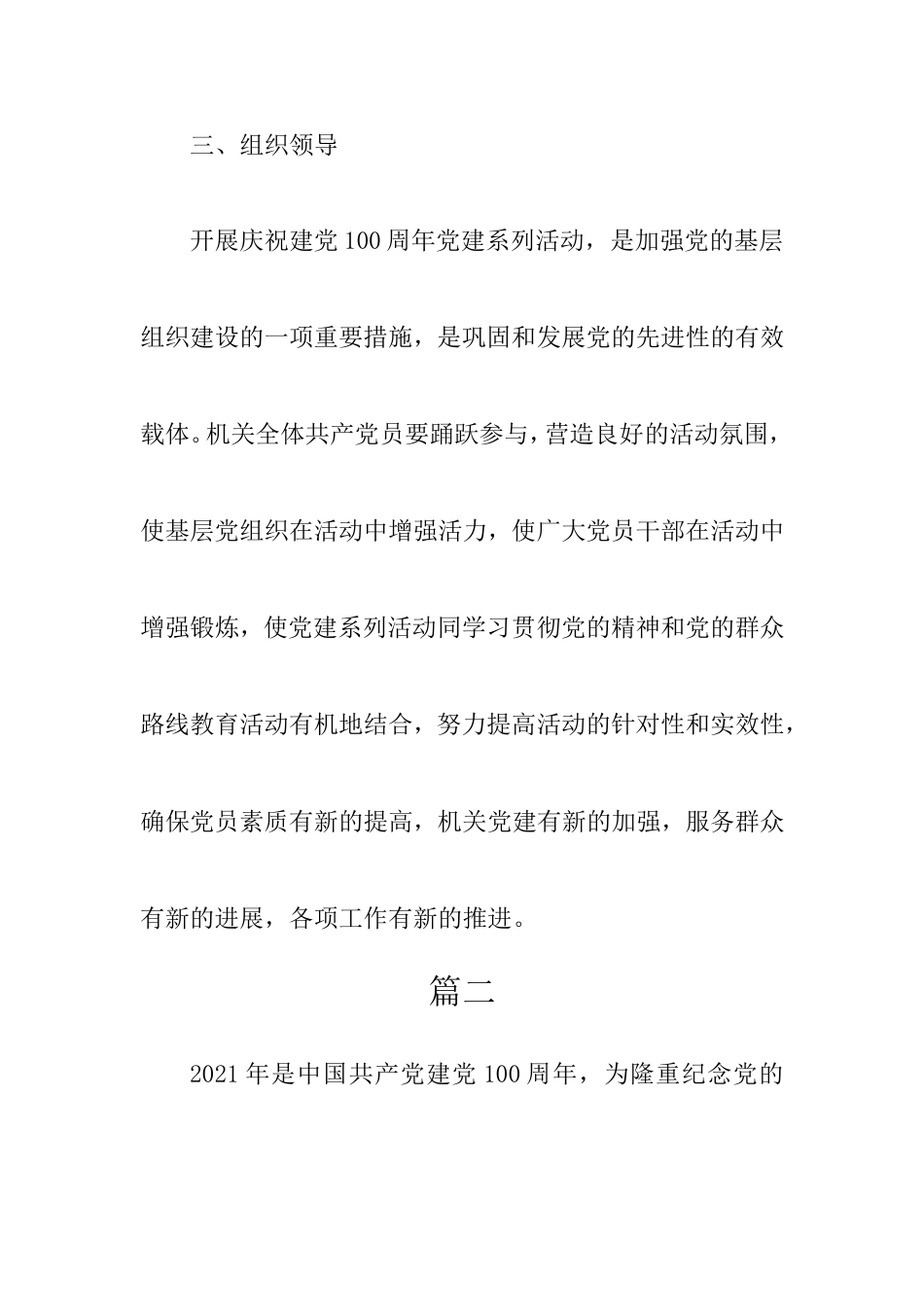 三、组织领导

开展庆祝建党100周年党建系列活动，是加强党的基层组织建设的一项重要措施，是巩固和发展党的先进性的有效载体。机关全体共产党员要踊跃参与，营造良好的活动氛围，使基层党组织在活动中增强活力，使广大党员干部在活动中增强锻炼，使党建系列活动同学习贯彻党的精神和党的群众路线教育活动有机地结合，努力提高活动的针对性和实效性，确保党员素质有新的提高，机关党建有新的加强，服务群众有新的进展，各项工作有新的推进。

篇二

2021年是中国共产党建党100周年，为隆重纪念党的